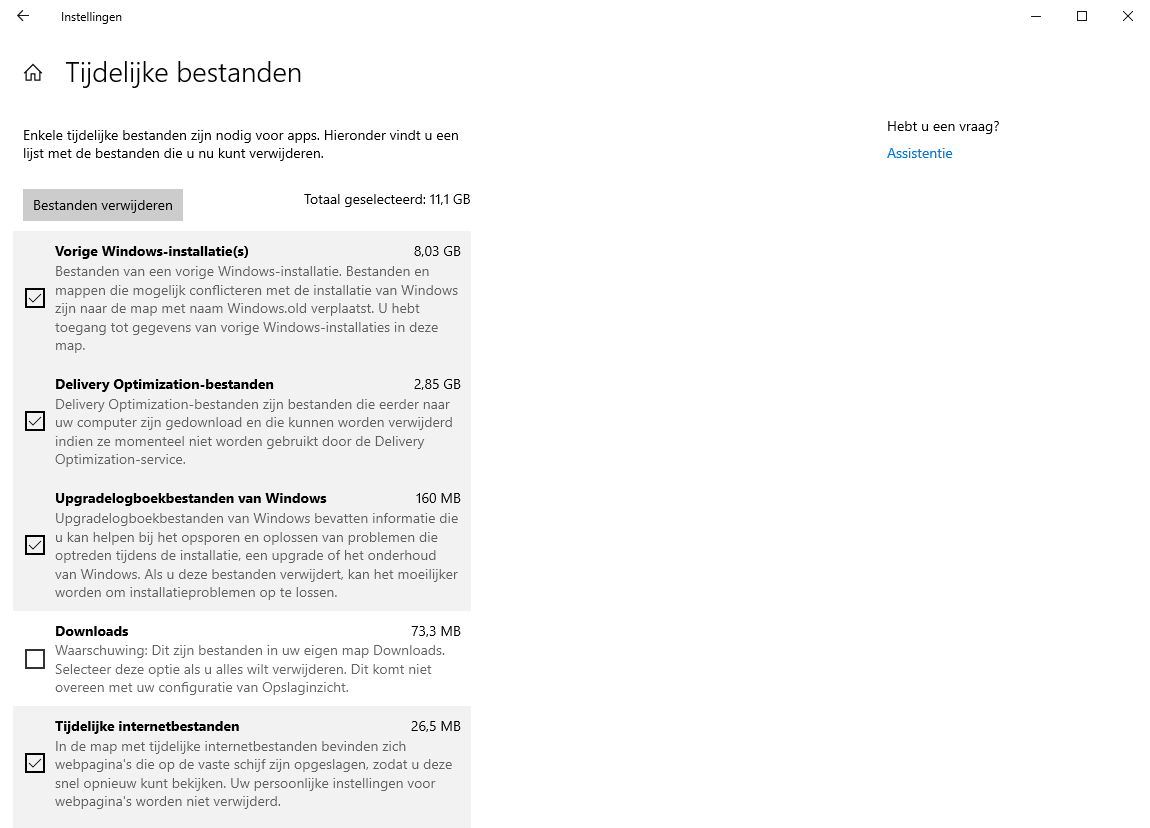 Instellingen

Tijdelijke bestanden

Enkele tijdelijke bestanden zijn nodig voor apps. Hieronder vindt u een lijst met de bestanden die u nu kunt verwijderen.

Bestanden verwijderen

Totaal geselecteerd: 11,1 GB

Vorige Windows-installatie(s) 8,03 GB
Bestanden van een vorige Windows-installatie. Bestanden en mappen die mogelijk conflicteren met de installatie van Windows zijn naar de map met naam Windows.old verplaatst. U hebt toegang tot gegevens van vorige Windows-installaties in deze map.

Delivery Optimization-bestanden 2,85 GB
Delivery Optimization-bestanden zijn bestanden die eerder naar uw computer zijn gedownload en die kunnen worden verwijderd indien ze momenteel niet worden gebruikt door de Delivery Optimization-service.

Upgradelogboekbestanden van Windows 160 MB
Upgradelogboekbestanden van Windows bevatten informatie die u kan helpen bij het opsporen en oplossen van problemen die optreden tijdens de installatie, een upgrade of het onderhoud van Windows. Als u deze bestanden verwijdert, kan het moeilijker worden om installatieproblemen op te lossen.

Downloads 73,3 MB
Waarschuwing: Dit zijn bestanden in uw eigen map Downloads. Selecteer deze optie als u alles wilt verwijderen. Dit komt niet overeen met uw configuratie van Opslaginzicht.

Tijdelijke internetbestanden 26,5 MB
In de map met tijdelijke internetbestanden bevinden zich webpagina's die op de vaste schijf zijn opgeslagen, zodat u deze snel opnieuw kunt bekijken. Uw persoonlijke instellingen voor webpagina's worden niet verwijderd.

Hebt u een vraag?
Assistentie